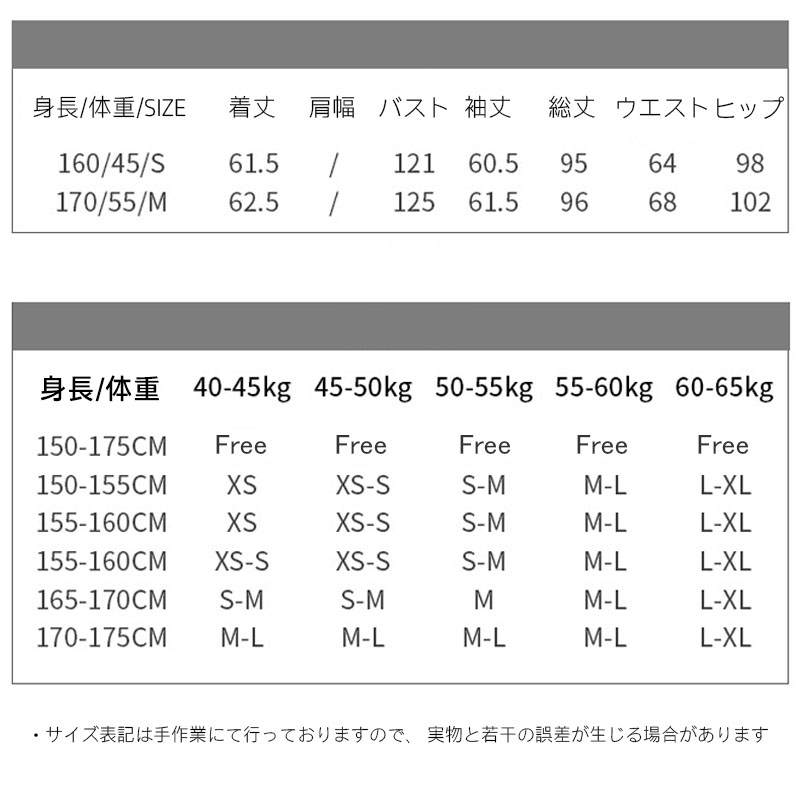 | 身長/体重/SIZE | 着丈 | 肩幅 | バスト | 袖丈 | 総丈 | ウエスト | ヒップ |
|---|---|---|---|---|---|---|---|
| 160/45/S | 61.5 | / | 121 | 60.5 | 95 | 64 | 98 |
| 170/55/M | 62.5 | / | 125 | 61.5 | 96 | 68 | 102 |

| 身長/体重 | 40-45kg | 45-50kg | 50-55kg | 55-60kg | 60-65kg |
|---|---|---|---|---|---|
| 150-175CM | Free | Free | Free | Free | Free |
| 150-155CM | XS | XS-S | S-M | M-L | L-XL |
| 155-160CM | XS | XS-S | S-M | M-L | L-XL |
| 155-160CM | XS-S | XS-S | S-M | M-L | L-XL |
| 165-170CM | S-M | S-M | M | M-L | L-XL |
| 170-175CM | M-L | M-L | M-L | M-L | L-XL |

・サイズ表記は手作業にて行っておりますので、 実物と若干の誤差が生じる場合があります